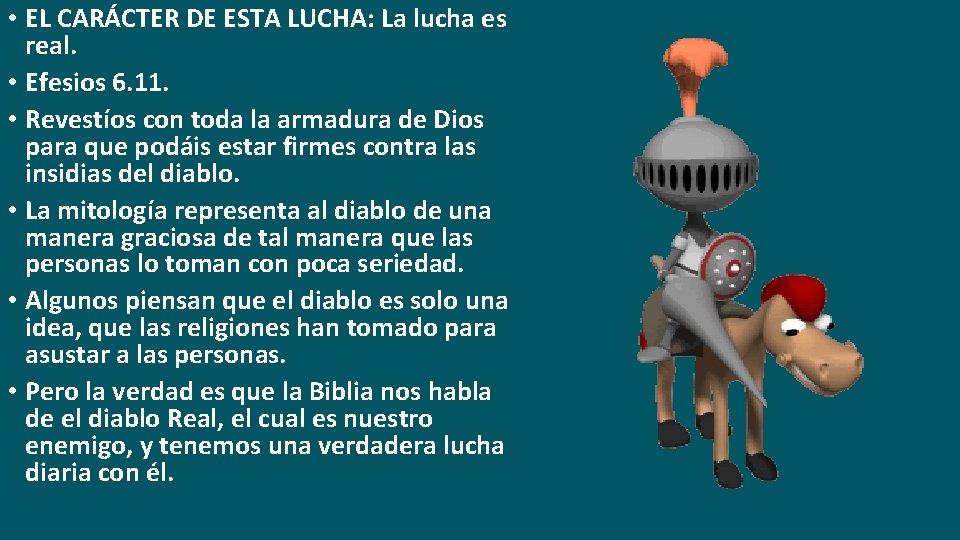 • EL CARÁCTER DE ESTA LUCHA: La lucha es real.
• Efesios 6.11.
• Revestíos con toda la armadura de Dios para que podáis estar firmes contra las insidias del diablo.
• La mitología representa al diablo de una manera graciosa de tal manera que las personas lo toman con poca seriedad.
• Algunos piensan que el diablo es solo una idea, que las religiones han tomado para asustar a las personas.
• Pero la verdad es que la Biblia nos habla de el diablo Real, el cual es nuestro enemigo, y tenemos una verdadera lucha diaria con él.